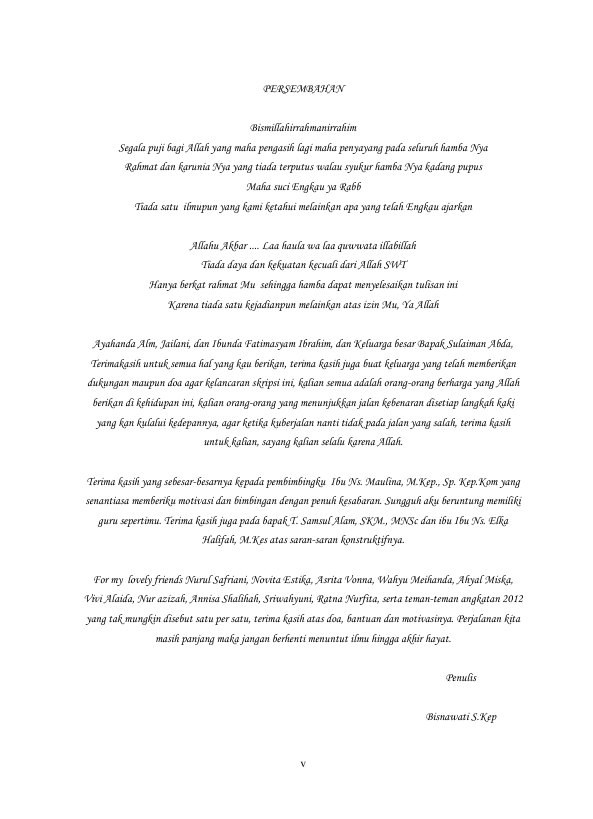 PERSEMBAHAN

Bismillahirrahmanirrahim
Segala puji bagi Allah yang maha pengasih lagi maha penyayang pada seluruh hamba Nya
Rahmat dan karunia Nya yang tiada terputus walau syukur hamba Nya kadang pupus
Maha suci Engkau ya Rabb
Tiada satu ilmupun yang kami ketahui melainkan apa yang telah Engkau ajarkan

Allahu Akbar .... Laa haula wa laa quwwata illabillah
Tiada daya dan kekuatan kecuali dari Allah SWT
Hanya berkat rahmat Mu sehingga hamba dapat menyelesaikan tulisan ini
Karena tiada satu kejadianpun melainkan atas izin Mu, Ya Allah

Ayahanda Alm, Jailani, dan Ibunda Fatimasyam Ibrahim, dan Keluarga besar Bapak Sulaiman Abda, Terimakasih untuk semua hal yang kau berikan, terima kasih juga buat keluarga yang telah memberikan dukungan maupun doa agar kelancaran skripsi ini, kalian semua adalah orang-orang berharga yang Allah berikan di kehidupan ini, kalian orang-orang yang menunjukkan jalan kebenaran disetiap langkah kaki yang kan kulalui kedepannya, agar ketika kuberjalan nanti tidak pada jalan yang salah, terima kasih untuk kalian, sayang kalian selalu karena Allah.

Terima kasih yang sebesar-besarnya kepada pembimbingku Ibu Ns. Maulina, M.Kep., Sp. Kep.Kom yang senantiasa memberiku motivasi dan bimbingan dengan penuh kesabaran. Sungguh aku beruntung memiliki guru sepertimu. Terima kasih juga pada bapak T. Samsul Alam, SKM., MNSc dan ibu Ibu Ns. Elka Halifah, M.Kes atas saran-saran konstruktifnya.

For my lovely friends Nurul Safriani, Novita Estika, Asrita Vonna, Wahyu Meihanda, Ahyal Miska, Vivi Alaida, Nur azizah, Annisa Shalihah, Sriwahyuni, Ratna Nurfita, serta teman-teman angkatan 2012 yang tak mungkin disebut satu per satu, terima kasih atas doa, bantuan dan motivasinya. Perjalanan kita masih panjang maka jangan berhenti menuntut ilmu hingga akhir hayat.

Penulis

Bisnawati S.Kep

v